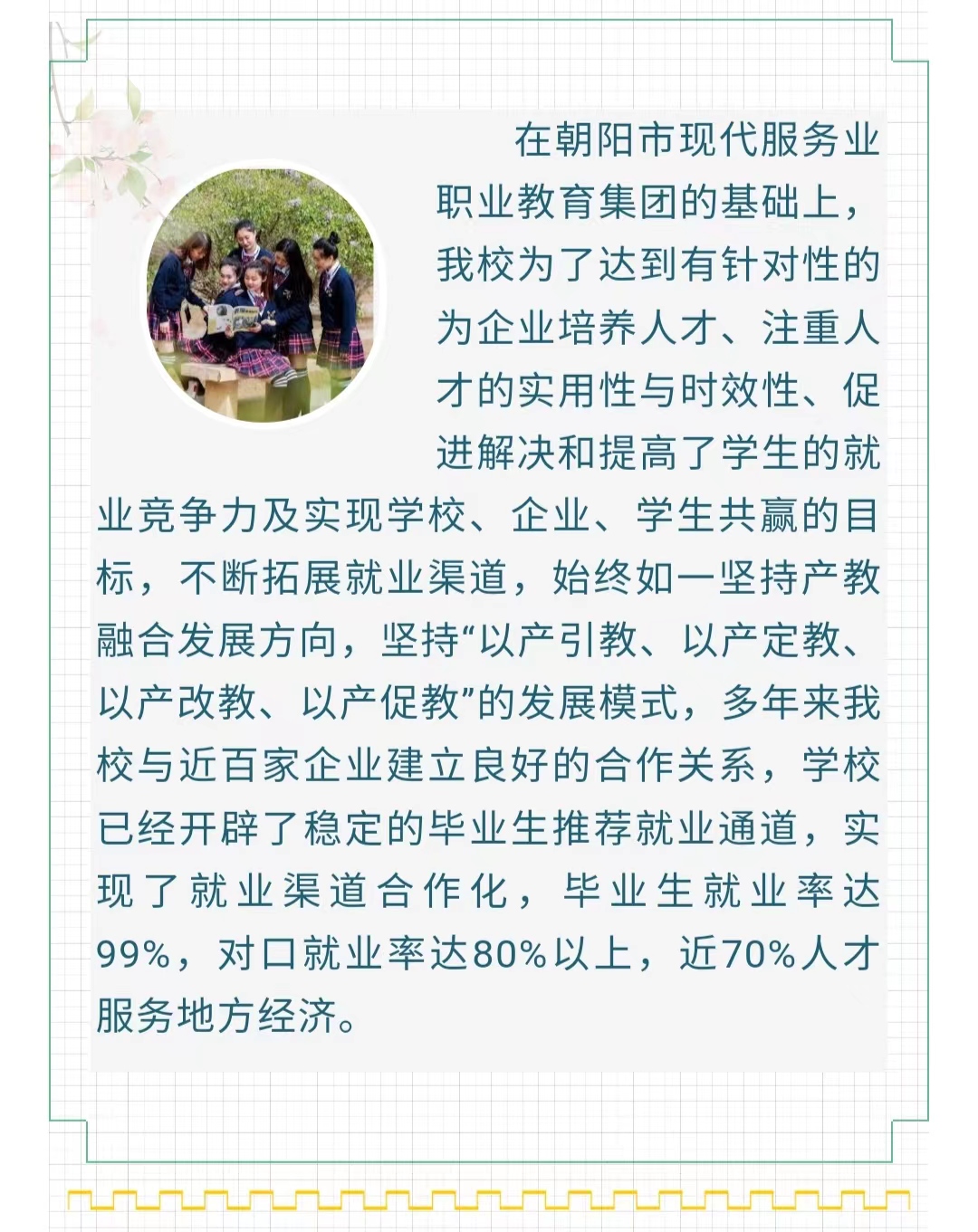 在朝阳市现代服务业职业教育集团的基础上，我校为了达到有针对性的为企业培养人才、注重人才的实用性与时效性、促进解决和提高了学生的就业竞争力及实现学校、企业、学生共赢的目标，不断拓展就业渠道，始终如一坚持产教融合发展方向，坚持“以产引教、以产定教、以产改教、以产促教”的发展模式，多年来我校与近百家企业建立良好的合作关系，学校已经开辟了稳定的毕业生推荐就业通道，实现了就业渠道合作化，毕业生就业率达99%，对口就业率达80%以上，近70%人才服务地方经济。